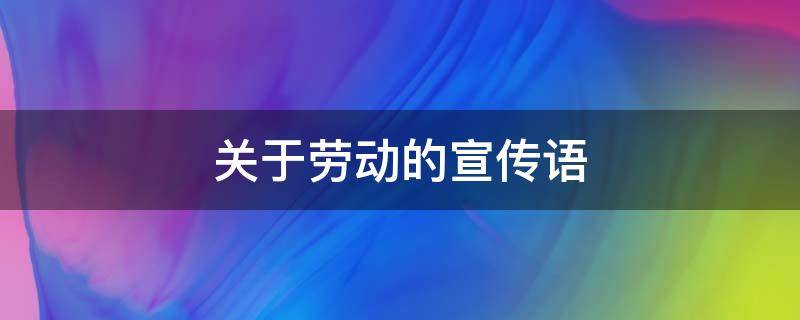 关于劳动的宣传语